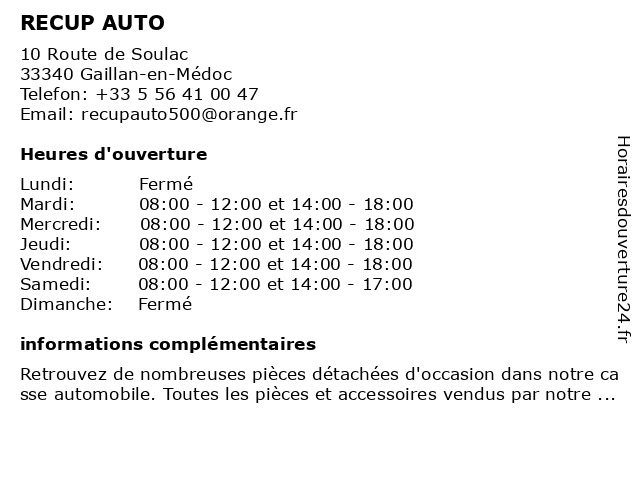 RECUP AUTO

10 Route de Soulac
33340 Gaillan-en-Médoc
Telefon: +33 5 56 41 00 47
Email: recupauto500@orange.fr

Heures d'ouverture

| | |
|---|---|
| Lundi: | Fermé |
| Mardi: | 08:00 - 12:00 et 14:00 - 18:00 |
| Mercredi: | 08:00 - 12:00 et 14:00 - 18:00 |
| Jeudi: | 08:00 - 12:00 et 14:00 - 18:00 |
| Vendredi: | 08:00 - 12:00 et 14:00 - 18:00 |
| Samedi: | 08:00 - 12:00 et 14:00 - 17:00 |
| Dimanche: | Fermé |

informations complémentaires

Retrouvez de nombreuses pièces détachées d'occasion dans notre ca sse automobile. Toutes les pièces et accessoires vendus par notre ...

Horairesdouverture24.fr